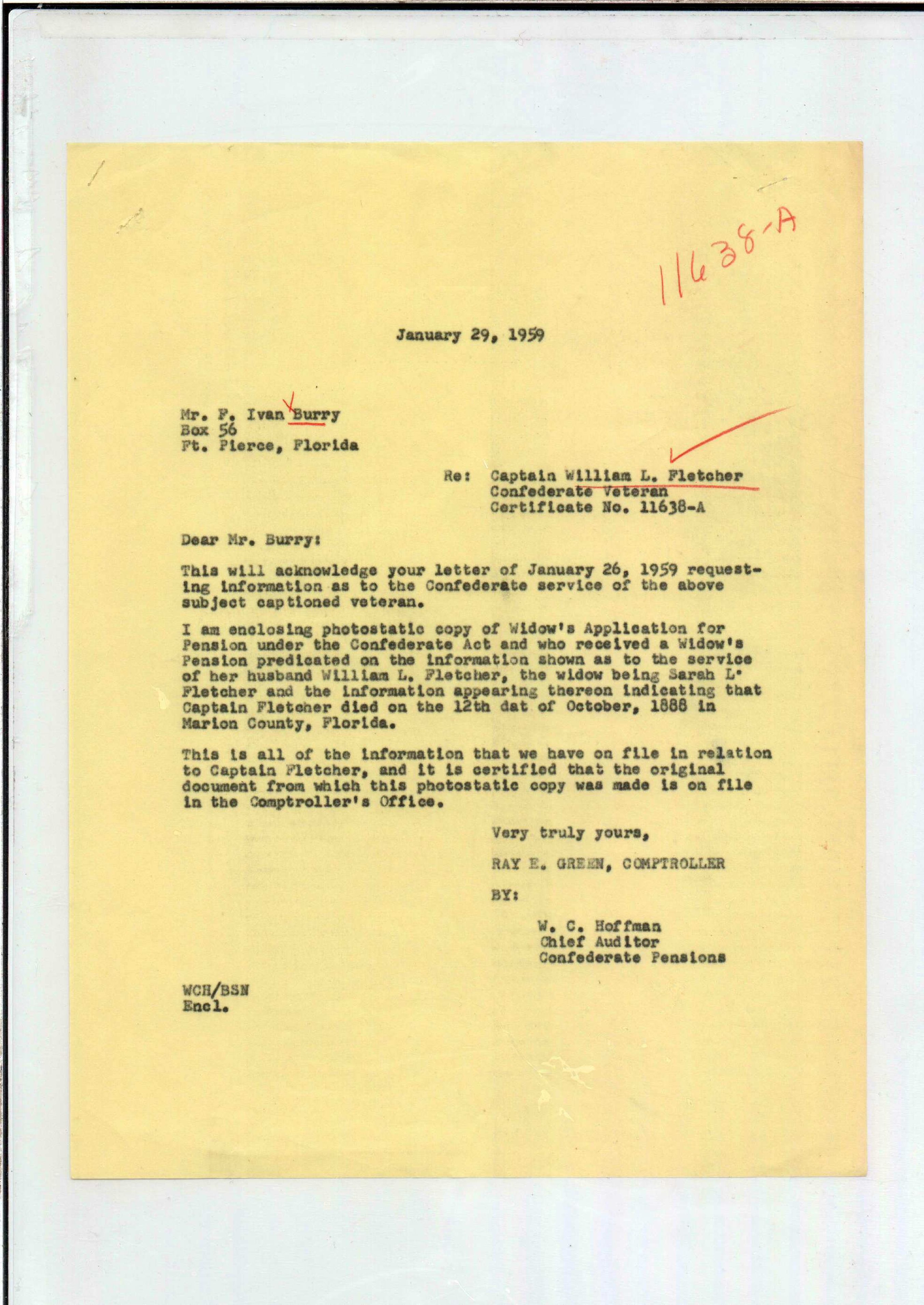 11638-A

January 29, 1959

Mr. F. Ivan Burry
Box 56
Ft. Pierce, Florida

Re: Captain William L. Fletcher
Confederate Veteran
Certificate No. 11638-A

Dear Mr. Burry:

This will acknowledge your letter of January 26, 1959 requesting information as to the Confederate service of the above subject captioned veteran.

I am enclosing photostatic copy of Widow's Application for Pension under the Confederate Act and who received a Widow's Pension predicated on the information shown as to the service of her husband William L. Fletcher, the widow being Sarah L. Fletcher and the information appearing thereon indicating that Captain Fletcher died on the 12th dat of October, 1888 in Marion County, Florida.

This is all of the information that we have on file in relation to Captain Fletcher, and it is certified that the original document from which this photostatic copy was made is on file in the Comptroller's Office.

Very truly yours,

RAY E. GREEN, COMPTROLLER

BY:

W. C. Hoffman
Chief Auditor
Confederate Pensions

WCH/BSN
Encl.